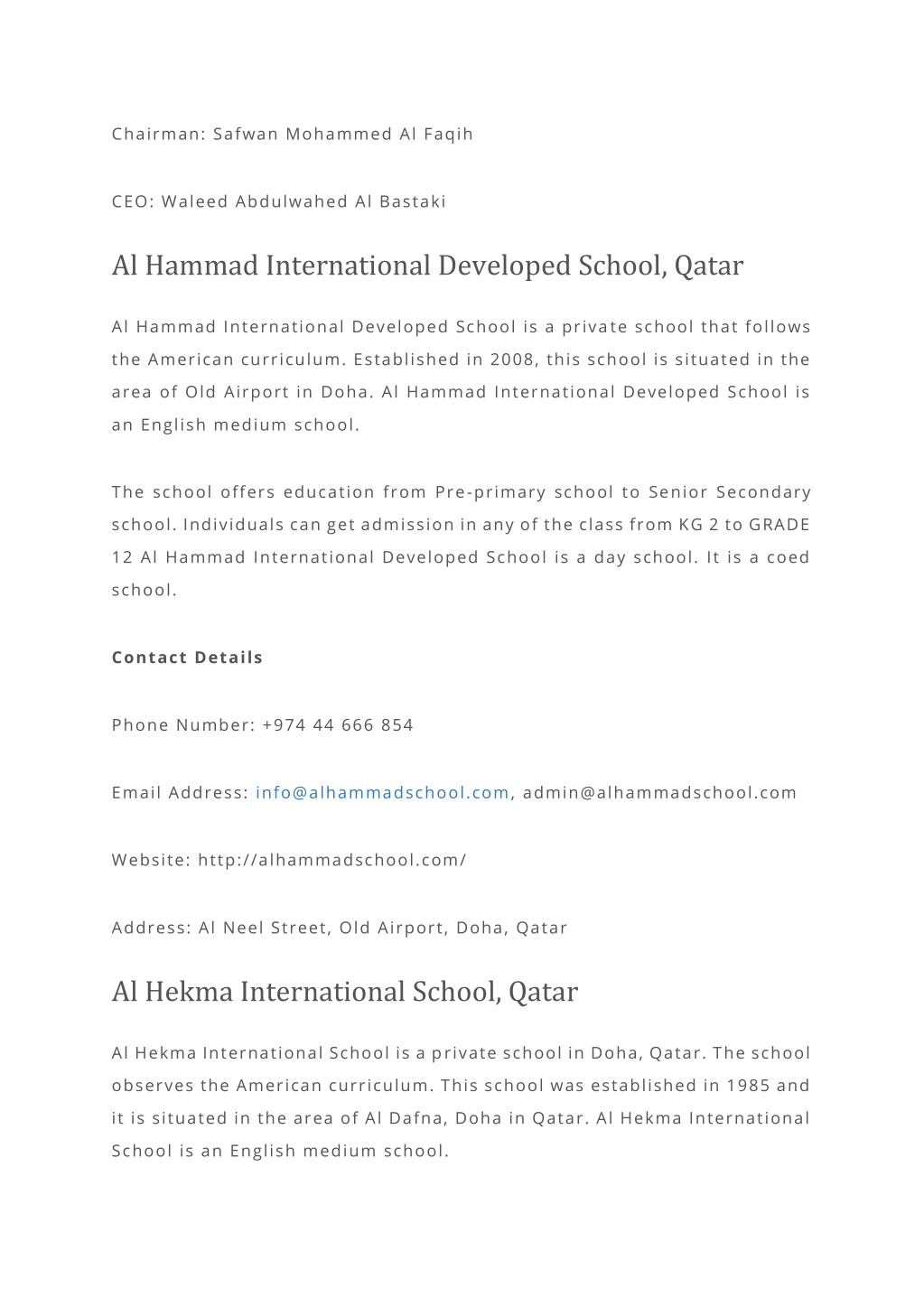 Chairman: Safwan Mohammed Al Faqih

CEO: Waleed Abdulwahed Al Bastaki

Al Hammad International Developed School, Qatar

Al Hammad International Developed School is a private school that follows the American curriculum. Established in 2008, this school is situated in the area of Old Airport in Doha. Al Hammad International Developed School is an English medium school.

The school offers education from Pre-primary school to Senior Secondary school. Individuals can get admission in any of the class from KG 2 to GRADE 12 Al Hammad International Developed School is a day school. It is a coed school.

Contact Details

Phone Number: +974 44 666 854

Email Address: info@alhammadschool.com, admin@alhammadschool.com

Website: http://alhammadschool.com/

Address: Al Neel Street, Old Airport, Doha, Qatar

Al Hekma International School, Qatar

Al Hekma International School is a private school in Doha, Qatar. The school observes the American curriculum. This school was established in 1985 and it is situated in the area of Al Dafna, Doha in Qatar. Al Hekma International School is an English medium school.